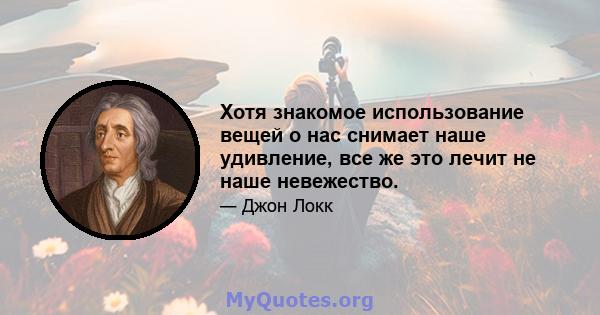 Хотя знакомое использование вещей о нас снимает наше удивление, все же это лечит не наше невежество.

— Джон Локк

MyQuotes.org